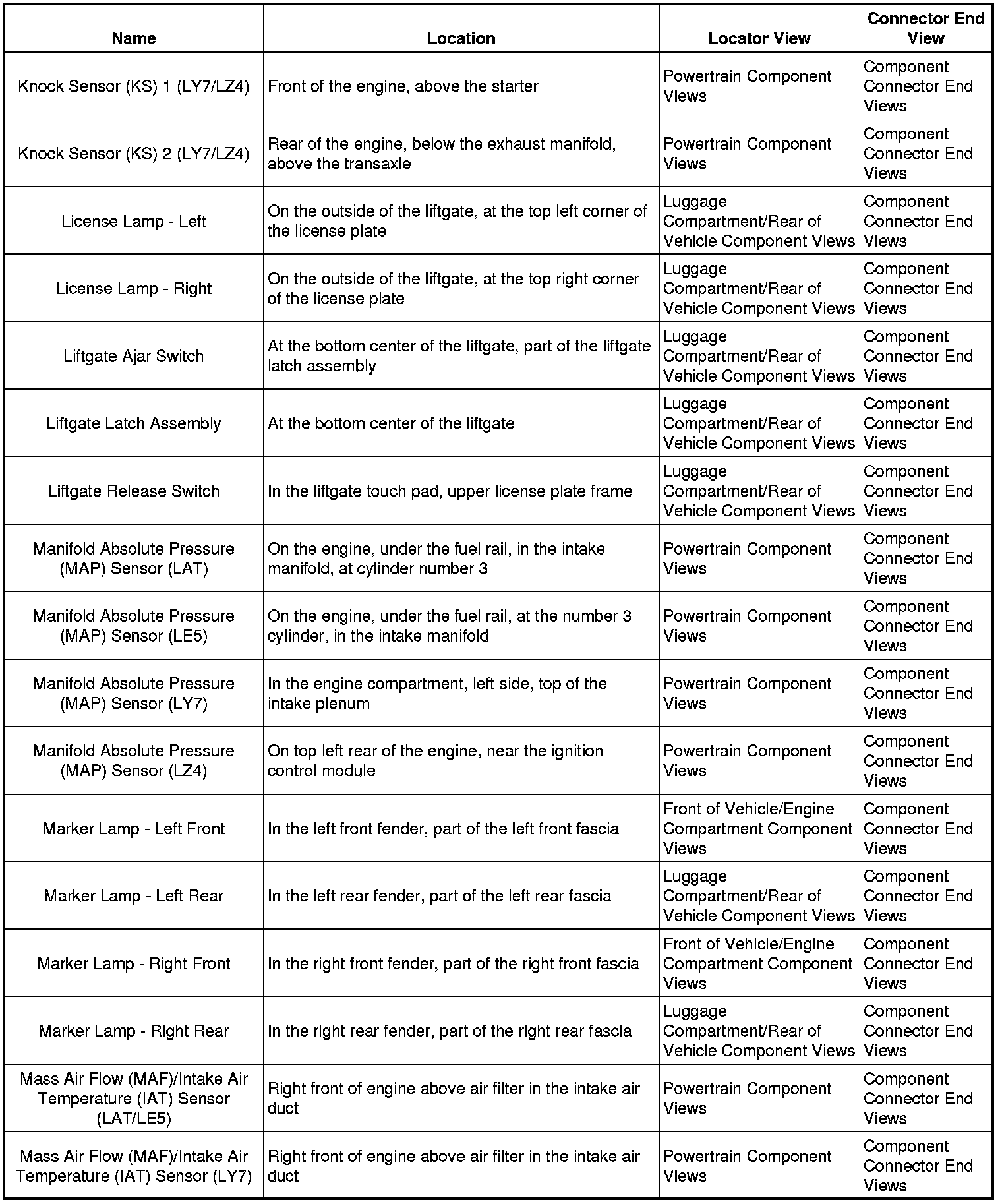 | Name | Location | Locator View | Connector End View |
|---|---|---|---|
| Knock Sensor (KS) 1 (LY7/LZ4) | Front of the engine, above the starter | Powertrain Component Views | Component Connector End Views |
| Knock Sensor (KS) 2 (LY7/LZ4) | Rear of the engine, below the exhaust manifold, above the transaxle | Powertrain Component Views | Component Connector End Views |
| License Lamp - Left | On the outside of the liftgate, at the top left corner of the license plate | Luggage Compartment/Rear of Vehicle Component Views | Component Connector End Views |
| License Lamp - Right | On the outside of the liftgate, at the top right corner of the license plate | Luggage Compartment/Rear of Vehicle Component Views | Component Connector End Views |
| Liftgate Ajar Switch | At the bottom center of the liftgate, part of the liftgate latch assembly | Luggage Compartment/Rear of Vehicle Component Views | Component Connector End Views |
| Liftgate Latch Assembly | At the bottom center of the liftgate | Luggage Compartment/Rear of Vehicle Component Views | Component Connector End Views |
| Liftgate Release Switch | In the liftgate touch pad, upper license plate frame | Luggage Compartment/Rear of Vehicle Component Views | Component Connector End Views |
| Manifold Absolute Pressure (MAP) Sensor (LAT) | On the engine, under the fuel rail, in the intake manifold, at cylinder number 3 | Powertrain Component Views | Component Connector End Views |
| Manifold Absolute Pressure (MAP) Sensor (LE5) | On the engine, under the fuel rail, at the number 3 cylinder, in the intake manifold | Powertrain Component Views | Component Connector End Views |
| Manifold Absolute Pressure (MAP) Sensor (LY7) | In the engine compartment, left side, top of the intake plenum | Powertrain Component Views | Component Connector End Views |
| Manifold Absolute Pressure (MAP) Sensor (LZ4) | On top left rear of the engine, near the ignition control module | Powertrain Component Views | Component Connector End Views |
| Marker Lamp - Left Front | In the left front fender, part of the left front fascia | Front of Vehicle/Engine Compartment Component Views | Component Connector End Views |
| Marker Lamp - Left Rear | In the left rear fender, part of the left rear fascia | Luggage Compartment/Rear of Vehicle Component Views | Component Connector End Views |
| Marker Lamp - Right Front | In the right front fender, part of the right front fascia | Front of Vehicle/Engine Compartment Component Views | Component Connector End Views |
| Marker Lamp - Right Rear | In the right rear fender, part of the right rear fascia | Luggage Compartment/Rear of Vehicle Component Views | Component Connector End Views |
| Mass Air Flow (MAF)/Intake Air Temperature (IAT) Sensor (LAT/LE5) | Right front of engine above air filter in the intake air duct | Powertrain Component Views | Component Connector End Views |
| Mass Air Flow (MAF)/Intake Air Temperature (IAT) Sensor (LY7) | Right front of engine above air filter in the intake air duct | Powertrain Component Views | Component Connector End Views |